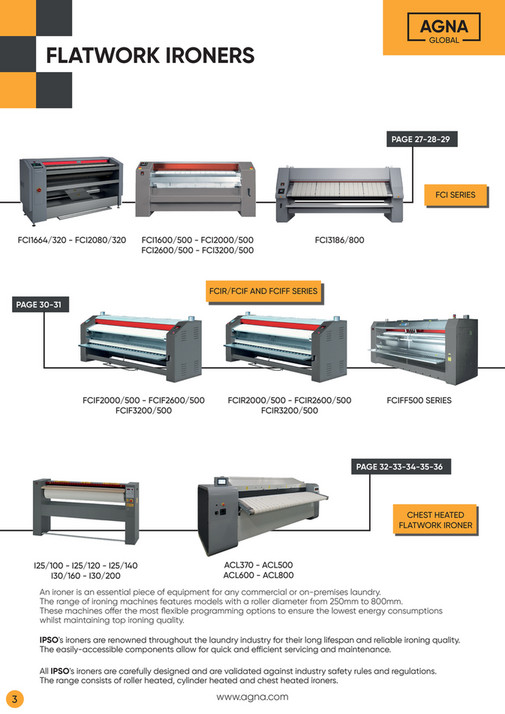 AGNA
GLOBAL

FLATWORK IRONERS

PAGE 27-28-29

FCI SERIES

FCI1664/320 - FCI2080/320

FCI1600/500 - FCI2000/500
FCI2600/500 - FCI3200/500

FCI3186/800

FCIR/FCIF AND FCIFF SERIES

PAGE 30-31

FCIF2000/500 - FCIF2600/500
FCIF3200/500

FCIR2000/500 - FCIR2600/500
FCIR3200/500

FCIFF500 SERIES

PAGE 32-33-34-35-36

CHEST HEATED
FLATWORK IRONER

I25/100 - I25/120 - I25/140
I30/160 - I30/200

ACL370 - ACL500
ACL600 - ACL800

An ironer is an essential piece of equipment for any commercial or on-premises laundry.
The range of ironing machines features models with a roller diameter from 250mm to 800mm.
These machines offer the most flexible programming options to ensure the lowest energy consumptions whilst maintaining top ironing quality.

IPSO's ironers are renowned throughout the laundry industry for their long lifespan and reliable ironing quality.
The easily-accessible components allow for quick and efficient servicing and maintenance.

All IPSO's ironers are carefully designed and are validated against industry safety rules and regulations.
The range consists of roller heated, cylinder heated and chest heated ironers.

3

www.agna.com